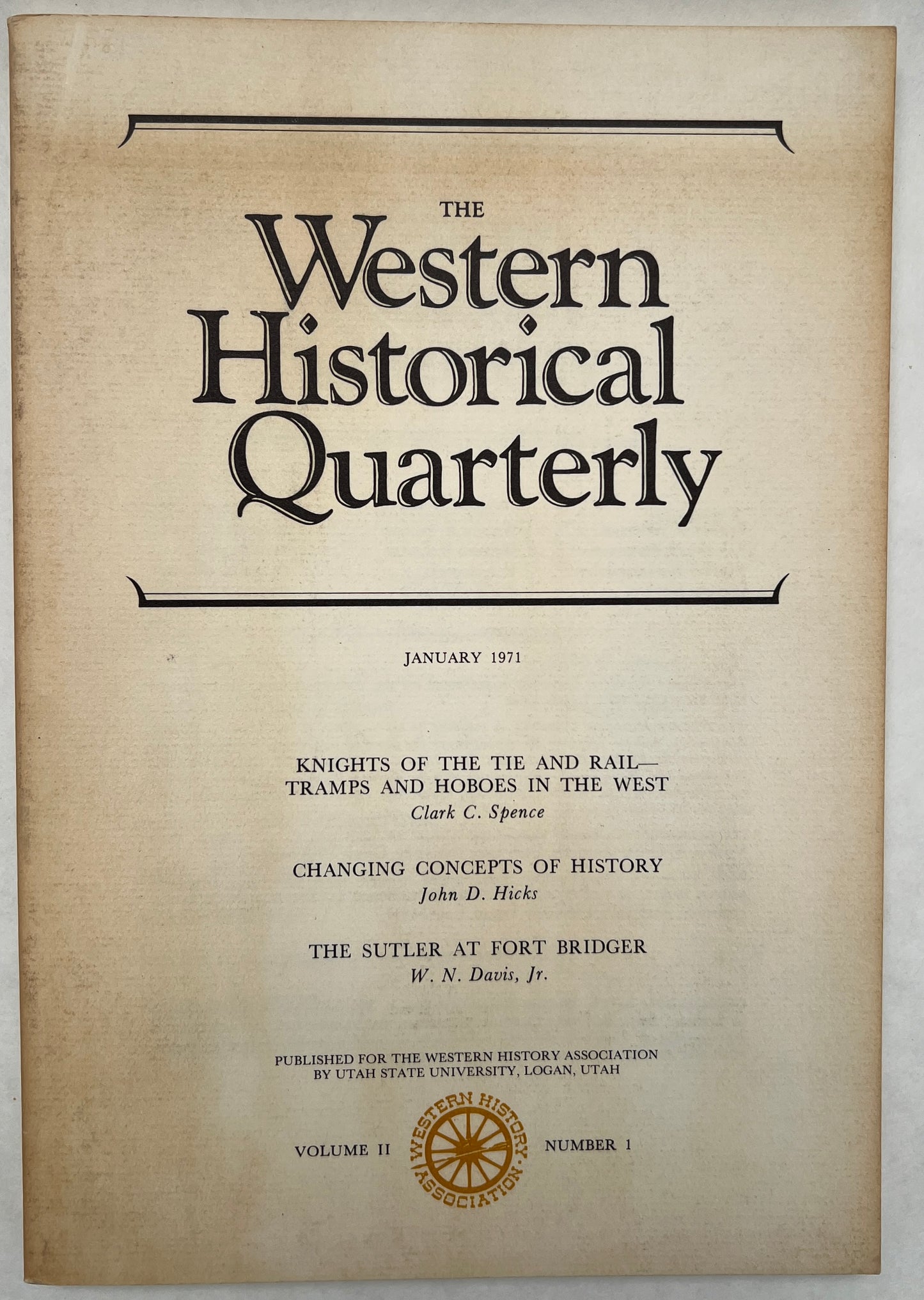 THE
Western
Historical
Quarterly

JANUARY 1971

KNIGHTS OF THE TIE AND RAIL—
TRAMPS AND HOBOES IN THE WEST
Clark C. Spence

CHANGING CONCEPTS OF HISTORY
John D. Hicks

THE SUTLER AT FORT BRIDGER
W. N. Davis, Jr.

PUBLISHED FOR THE WESTERN HISTORY ASSOCIATION
BY UTAH STATE UNIVERSITY, LOGAN, UTAH

VOLUME II
WESTERN HISTORY ASSOCIATION
NUMBER 1